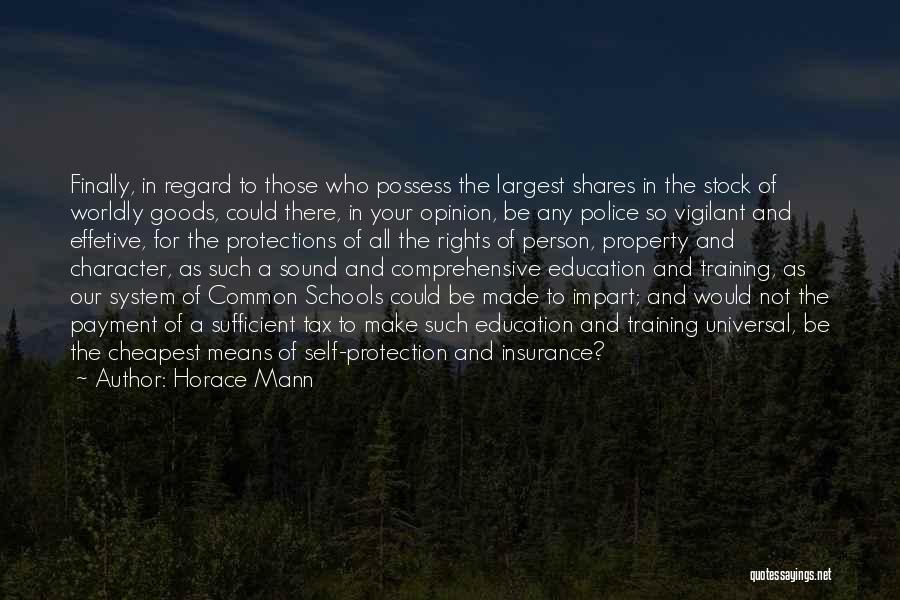 Finally, in regard to those who possess the largest shares in the stock of worldly goods, could there, in your opinion, be any police so vigilant and effetive, for the protections of all the rights of person, property and character, as such a sound and comprehensive education and training, as our system of Common Schools could be made to impart; and would not the payment of a sufficient tax to make such education and training universal, be the cheapest means of self-protection and insurance?
~ Author: Horace Mann

quotessayings.net